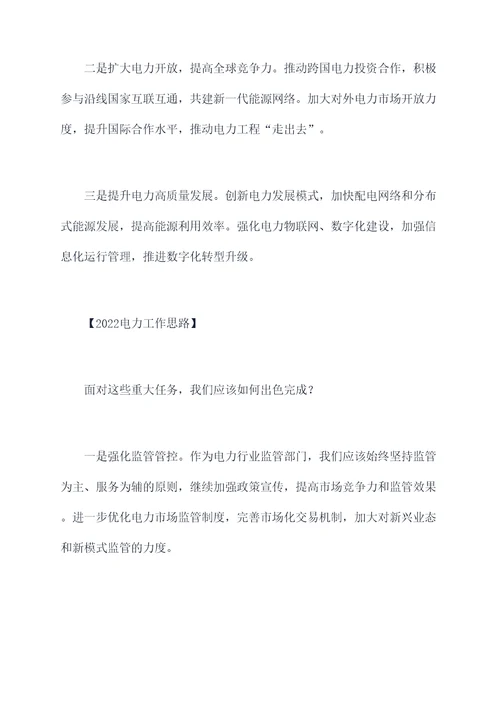 二是扩大电力开放，提高全球竞争力。推动跨国电力投资合作，积极参与沿线国家互联互通，共建新一代能源网络。加大对外电力市场开放力度，提升国际合作水平，推动电力工程“走出去”。

三是提升电力高质量发展。创新电力发展模式，加快配电网络和分布式能源发展，提高能源利用效率。强化电力物联网、数字化建设，加强信息化运行管理，推进数字化转型升级。

【2022电力工作思路】

面对这些重大任务，我们应该如何出色完成？

一是强化监管管控。作为电力行业监管部门，我们应该始终坚持监管为主、服务为辅的原则，继续加强政策宣传，提高市场竞争力和监管效果。进一步优化电力市场监管制度，完善市场化交易机制，加大对新兴业态和新模式监管的力度。